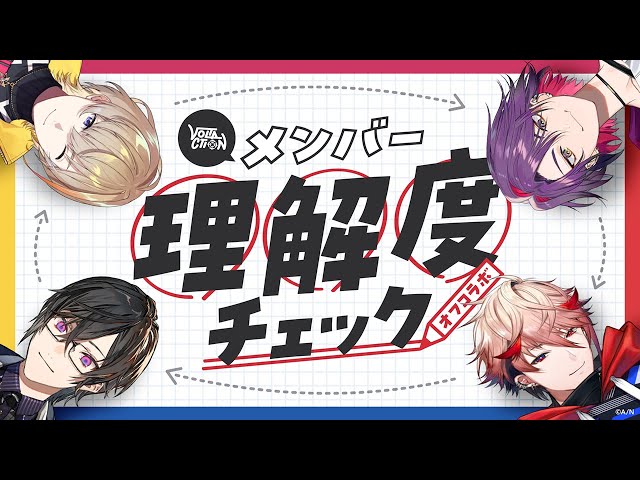 VOLTACTION
メンバー
理解度
チェック
オフコラボ
©A/N